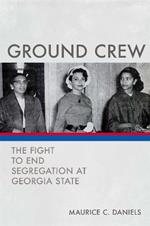 GROUND CREW

THE FIGHT TO END SEGREGATION AT GEORGIA STATE

MAURICE C. DANIELS